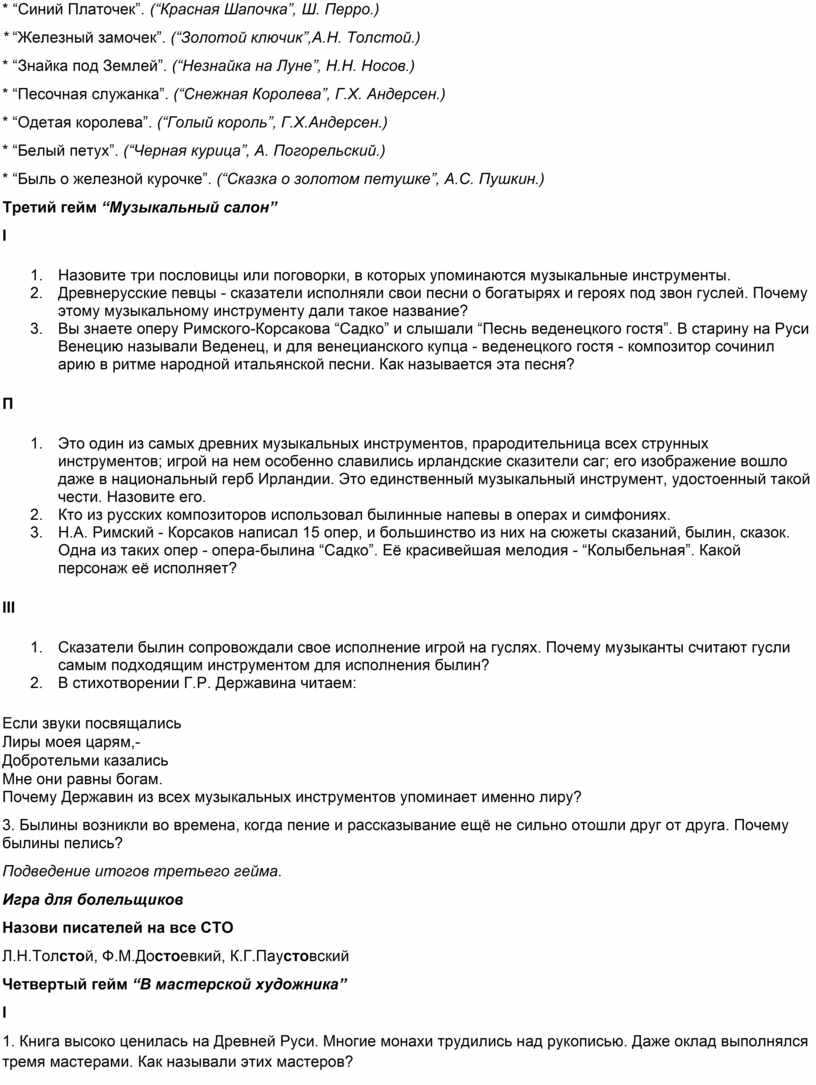 * “Синий Платочек”. (“Красная Шапочка”, Ш. Перро.)

* “Железный замочек”. (“Золотой ключик”,А.Н. Толстой.)

* “Знайка под Землей”. (“Незнайка на Луне”, Н.Н. Носов.)

* “Песочная служанка”. (“Снежная Королева”, Г.Х. Андерсен.)

* “Одетая королева”. (“Голый король”, Г.Х.Андерсен.)

* “Белый петух”. (“Черная курица”, А. Погорельский.)

* “Быль о железной курочке”. (“Сказка о золотом петушке”, А.С. Пушкин.)

Третий гейм “Музыкальный салон”

I

1. Назовите три пословицы или поговорки, в которых упоминаются музыкальные инструменты.
2. Древнерусские певцы - сказатели исполняли свои песни о богатырях и героях под звон гуслей. Почему этому музыкальному инструменту дали такое название?
3. Вы знаете оперу Римского-Корсакова “Садко” и слышали “Песнь веденецкого гостя”. В старину на Руси Венецию называли Веденец, и для венецианского купца - веденецкого гостя - композитор сочинил арию в ритме народной итальянской песни. Как называется эта песня?

П

1. Это один из самых древних музыкальных инструментов, прародительница всех струнных инструментов; игрой на нем особенно славились ирландские сказители саг; его изображение вошло даже в национальный герб Ирландии. Это единственный музыкальный инструмент, удостоенный такой чести. Назовите его.
2. Кто из русских композиторов использовал былинные напевы в операх и симфониях.
3. Н.А. Римский - Корсаков написал 15 опер, и большинство из них на сюжеты сказаний, былин, сказок. Одна из таких опер - опера-былина “Садко”. Её красивейшая мелодия - “Колыбельная”. Какой персонаж её исполняет?

III

1. Сказатели былин сопровождали свое исполнение игрой на гуслях. Почему музыканты считают гусли самым подходящим инструментом для исполнения былин?
2. В стихотворении Г.Р. Державина читаем:

Если звуки посвящались
Лиры моея царям,-
Добротельми казались
Мне они равны богам.
Почему Державин из всех музыкальных инструментов упоминает именно лиру?

3. Былины возникли во времена, когда пение и рассказывание ещё не сильно отошли друг от друга. Почему былины пелись?

Подведение итогов третьего гейма.

Игра для болельщиков

Назови писателей на все СТО

Л.Н.Толстой, Ф.М.Достоевкий, К.Г.Паустовский

Четвертый гейм “В мастерской художника”

I

1. Книга высоко ценилась на Древней Руси. Многие монахи трудились над рукописью. Даже оклад выполнялся тремя мастерами. Как называли этих мастеров?